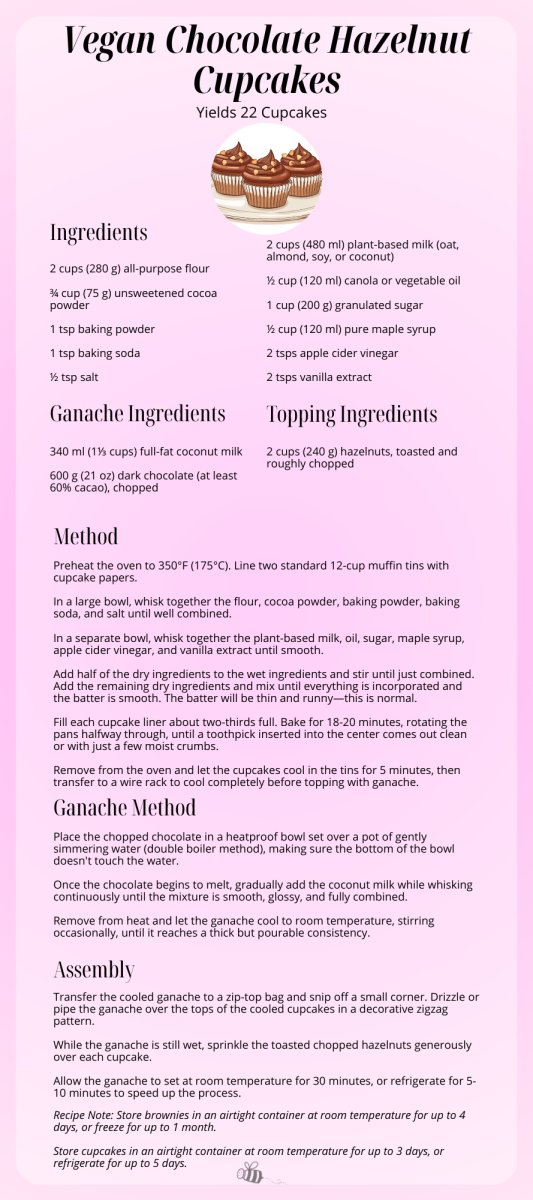 Vegan Chocolate Hazelnut Cupcakes

Yields 22 Cupcakes

Ingredients

2 cups (280 g) all-purpose flour

¾ cup (75 g) unsweetened cocoa powder

1 tsp baking powder

1 tsp baking soda

½ tsp salt

2 cups (480 ml) plant-based milk (oat, almond, soy, or coconut)

½ cup (120 ml) canola or vegetable oil

1 cup (200 g) granulated sugar

½ cup (120 ml) pure maple syrup

2 tsps apple cider vinegar

2 tsps vanilla extract

Ganache Ingredients

340 ml (1⅓ cups) full-fat coconut milk

600 g (21 oz) dark chocolate (at least 60% cacao), chopped

Topping Ingredients

2 cups (240 g) hazelnuts, toasted and roughly chopped

Method

Preheat the oven to 350°F (175°C). Line two standard 12-cup muffin tins with cupcake papers.

In a large bowl, whisk together the flour, cocoa powder, baking powder, baking soda, and salt until well combined.

In a separate bowl, whisk together the plant-based milk, oil, sugar, maple syrup, apple cider vinegar, and vanilla extract until smooth.

Add half of the dry ingredients to the wet ingredients and stir until just combined. Add the remaining dry ingredients and mix until everything is incorporated and the batter is smooth. The batter will be thin and runny—this is normal.

Fill each cupcake liner about two-thirds full. Bake for 18-20 minutes, rotating the pans halfway through, until a toothpick inserted into the center comes out clean or with just a few moist crumbs.

Remove from the oven and let the cupcakes cool in the tins for 5 minutes, then transfer to a wire rack to cool completely before topping with ganache.

Ganache Method

Place the chopped chocolate in a heatproof bowl set over a pot of gently simmering water (double boiler method), making sure the bottom of the bowl doesn't touch the water.

Once the chocolate begins to melt, gradually add the coconut milk while whisking continuously until the mixture is smooth, glossy, and fully combined.

Remove from heat and let the ganache cool to room temperature, stirring occasionally, until it reaches a thick but pourable consistency.

Assembly

Transfer the cooled ganache to a zip-top bag and snip off a small corner. Drizzle or pipe the ganache over the tops of the cooled cupcakes in a decorative zigzag pattern.

While the ganache is still wet, sprinkle the toasted chopped hazelnuts generously over each cupcake.

Allow the ganache to set at room temperature for 30 minutes, or refrigerate for 5-10 minutes to speed up the process.

Recipe Note: Store brownies in an airtight container at room temperature for up to 4 days, or freeze for up to 1 month.

Store cupcakes in an airtight container at room temperature for up to 3 days, or refrigerate for up to 5 days.